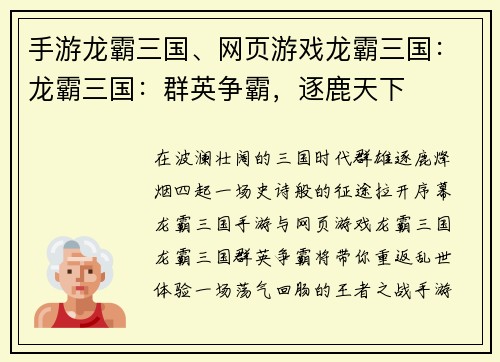 手游龙霸三国、网页游戏龙霸三国：龙霸三国：群英争霸，逐鹿天下

在波澜壮阔的三国时代群雄逐鹿烽烟四起一场史诗般的征途拉开序幕龙霸三国手游与网页游戏龙霸三国龙霸三国群英争霸将带你重返乱世体验一场荡气回肠的王者之战手游